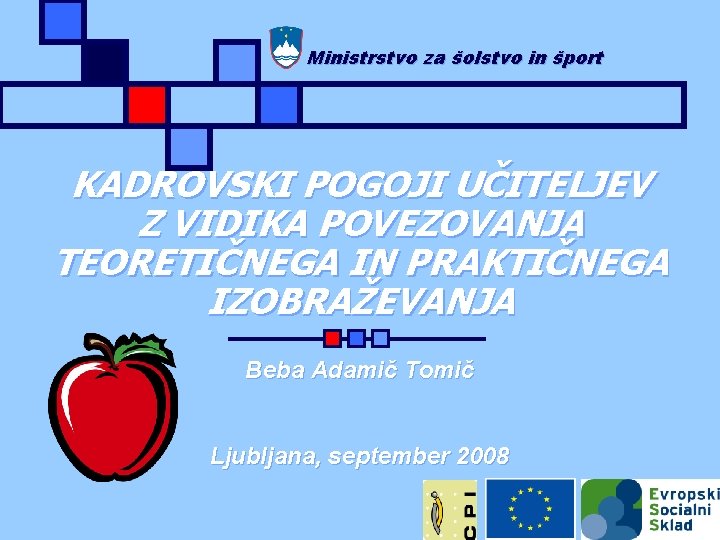 Ministrstvo za šolstvo in šport

KADROVSKI POGOJI UČITELJEV Z VIDIKA POVEZOVANJA TEORETIČNEGA IN PRAKTIČNEGA IZOBRAŽEVANJA

Beba Adamič Tomič

Ljubljana, september 2008

CPI

Evropski Socialni Sklad